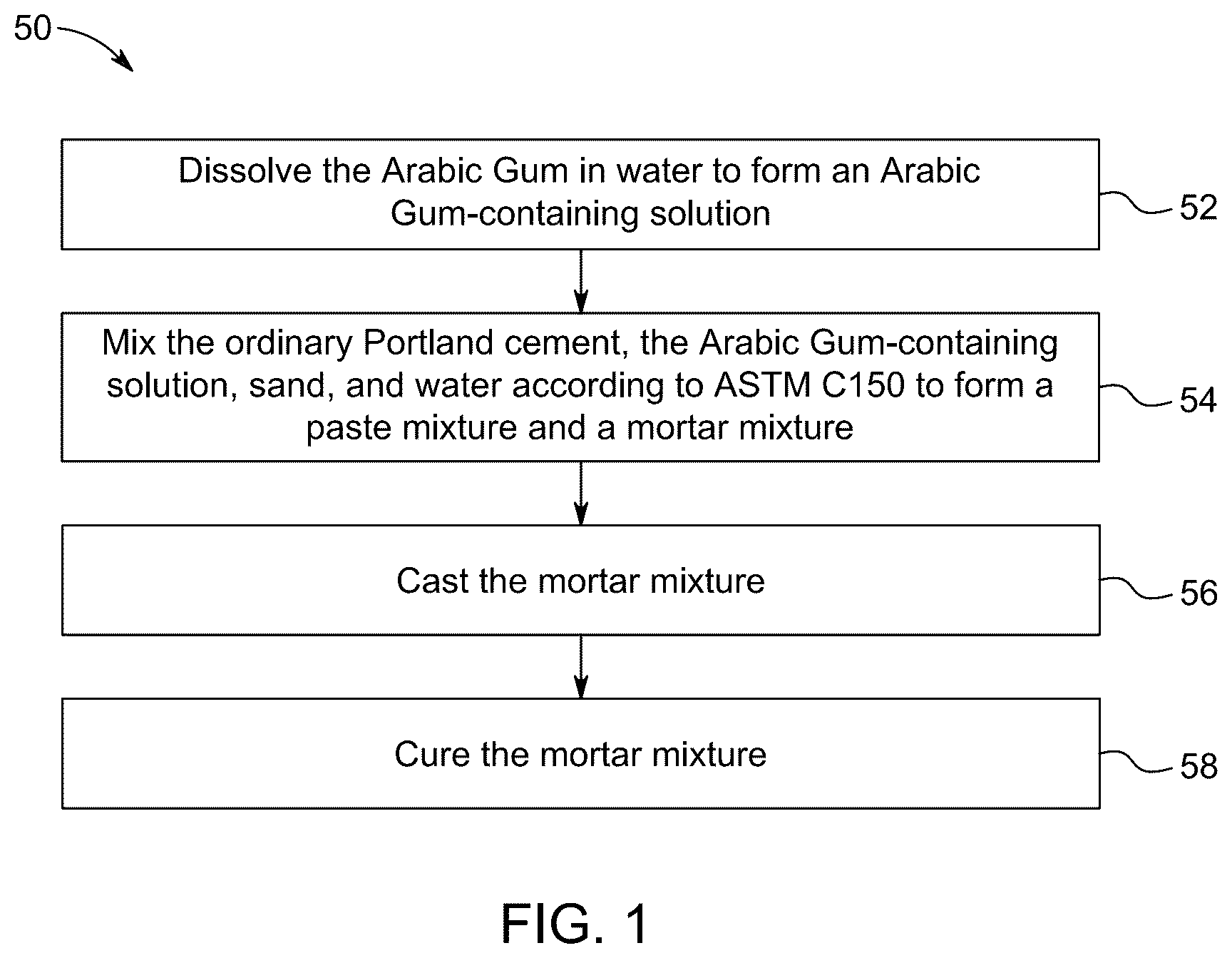 50

Dissolve the Arabic Gum in water to form an Arabic Gum-containing solution

52

Mix the ordinary Portland cement, the Arabic Gum-containing solution, sand, and water according to ASTM C150 to form a paste mixture and a mortar mixture

54

Cast the mortar mixture

56

Cure the mortar mixture

58

FIG. 1